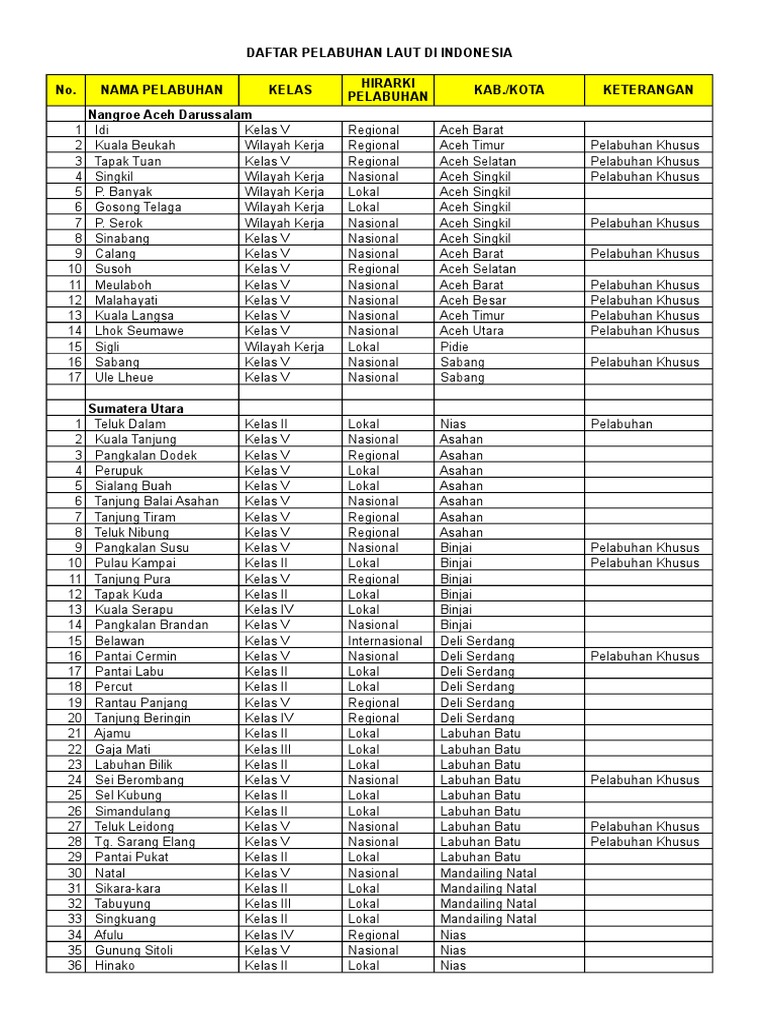 DAFTAR PELABUHAN LAUT DI INDONESIA

| No. | NAMA PELABUHAN | KELAS | HIRARKI PELABUHAN | KAB./KOTA | KETERANGAN |
|---|---|---|---|---|---|
| | Nangroe Aceh Darussalam | | | | |
| 1 | Idi | Kelas V | Regional | Aceh Barat | |
| 2 | Kuala Beukah | Wilayah Kerja | Regional | Aceh Timur | Pelabuhan Khusus |
| 3 | Tapak Tuan | Kelas V | Regional | Aceh Selatan | Pelabuhan Khusus |
| 4 | Singkil | Wilayah Kerja | Nasional | Aceh Singkil | Pelabuhan Khusus |
| 5 | P. Banyak | Wilayah Kerja | Lokal | Aceh Singkil | |
| 6 | Gosong Telaga | Wilayah Kerja | Lokal | Aceh Singkil | |
| 7 | P. Serok | Wilayah Kerja | Nasional | Aceh Singkil | Pelabuhan Khusus |
| 8 | Sinabang | Kelas V | Nasional | Aceh Singkil | |
| 9 | Calang | Kelas V | Nasional | Aceh Barat | Pelabuhan Khusus |
| 10 | Susoh | Kelas V | Regional | Aceh Selatan | |
| 11 | Meulaboh | Kelas V | Nasional | Aceh Barat | Pelabuhan Khusus |
| 12 | Malahayati | Kelas V | Nasional | Aceh Besar | Pelabuhan Khusus |
| 13 | Kuala Langsa | Kelas V | Nasional | Aceh Timur | Pelabuhan Khusus |
| 14 | Lhok Seumawe | Kelas V | Nasional | Aceh Utara | Pelabuhan Khusus |
| 15 | Sigli | Wilayah Kerja | Lokal | Pidie | |
| 16 | Sabang | Kelas V | Nasional | Sabang | Pelabuhan Khusus |
| 17 | Ule Lheue | Kelas V | Nasional | Sabang | |
| | | | | | |
| | Sumatera Utara | | | | |
| 1 | Teluk Dalam | Kelas II | Lokal | Nias | Pelabuhan |
| 2 | Kuala Tanjung | Kelas V | Nasional | Asahan | |
| 3 | Pangkalan Dodek | Kelas V | Regional | Asahan | |
| 4 | Perupuk | Kelas V | Lokal | Asahan | |
| 5 | Sialang Buah | Kelas V | Lokal | Asahan | |
| 6 | Tanjung Balai Asahan | Kelas V | Nasional | Asahan | |
| 7 | Tanjung Tiram | Kelas V | Regional | Asahan | |
| 8 | Teluk Nibung | Kelas V | Regional | Asahan | |
| 9 | Pangkalan Susu | Kelas V | Nasional | Binjai | Pelabuhan Khusus |
| 10 | Pulau Kampai | Kelas II | Lokal | Binjai | Pelabuhan Khusus |
| 11 | Tanjung Pura | Kelas V | Regional | Binjai | |
| 12 | Tapak Kuda | Kelas II | Lokal | Binjai | |
| 13 | Kuala Serapu | Kelas IV | Lokal | Binjai | |
| 14 | Pangkalan Brandan | Kelas V | Nasional | Binjai | |
| 15 | Belawan | Kelas V | Internasional | Deli Serdang | |
| 16 | Pantai Cermin | Kelas V | Nasional | Deli Serdang | Pelabuhan Khusus |
| 17 | Pantai Labu | Kelas II | Lokal | Deli Serdang | |
| 18 | Percut | Kelas II | Lokal | Deli Serdang | |
| 19 | Rantau Panjang | Kelas V | Regional | Deli Serdang | |
| 20 | Tanjung Beringin | Kelas IV | Regional | Deli Serdang | |
| 21 | Ajamu | Kelas II | Lokal | Labuhan Batu | |
| 22 | Gaja Mati | Kelas III | Lokal | Labuhan Batu | |
| 23 | Labuhan Bilik | Kelas II | Lokal | Labuhan Batu | |
| 24 | Sei Berombang | Kelas V | Nasional | Labuhan Batu | Pelabuhan Khusus |
| 25 | Sel Kubung | Kelas II | Lokal | Labuhan Batu | |
| 26 | Simandulang | Kelas II | Lokal | Labuhan Batu | |
| 27 | Teluk Leidong | Kelas V | Nasional | Labuhan Batu | Pelabuhan Khusus |
| 28 | Tg. Sarang Elang | Kelas V | Nasional | Labuhan Batu | Pelabuhan Khusus |
| 29 | Pantai Pukat | Kelas II | Lokal | Labuhan Batu | |
| 30 | Natal | Kelas V | Nasional | Mandailing Natal | |
| 31 | Sikara-kara | Kelas II | Lokal | Mandailing Natal | |
| 32 | Tabuyung | Kelas III | Lokal | Mandailing Natal | |
| 33 | Singkuang | Kelas II | Lokal | Mandailing Natal | |
| 34 | Afulu | Kelas IV | Regional | Nias | |
| 35 | Gunung Sitoli | Kelas V | Nasional | Nias | |
| 36 | Hinako | Kelas II | Lokal | Nias | |